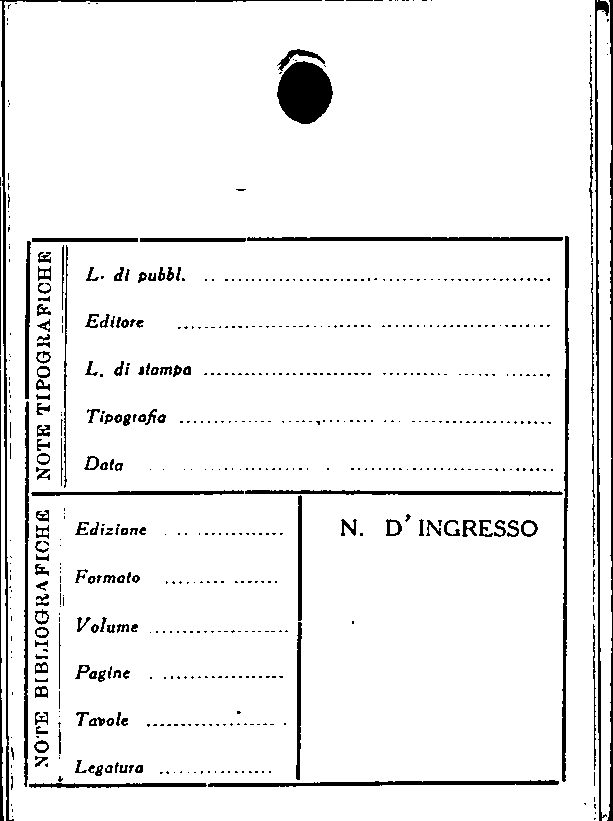 NOTE TIPOGRAFICHE

L. di pubbl. ____

Editore ____

L. di stampa ____

Tipografia ____

Data ____

NOTE BIBLIOGRAFICHE

Edizione ____

Formato ____

Volume ____

Pagine ____

Tavole ____

Legatura ____

N. D' INGRESSO